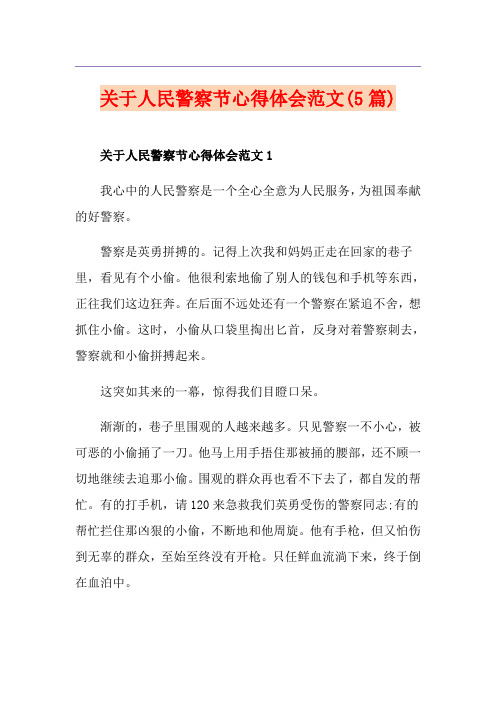 关于人民警察节心得体会范文(5篇)

关于人民警察节心得体会范文1

我心中的人民警察是一个全心全意为人民服务，为祖国奉献的好警察。

警察是英勇拼搏的。记得上次我和妈妈正走在回家的巷子里，看见有个小偷。他很利索地偷了别人的钱包和手机等东西，正往我们这边狂奔。在后面不远处还有一个警察在紧追不舍，想抓住小偷。这时，小偷从口袋里掏出匕首，反身对着警察刺去，警察就和小偷拼搏起来。

这突如其来的一幕，惊得我们目瞪口呆。

渐渐的，巷子里围观的人越来越多。只见警察一不小心，被可恶的小偷捅了一刀。他马上用手捂住那被捅的腰部，还不顾一切地继续去追那小偷。围观的群众再也看不下去了，都自发的帮忙。有的打手机，请120来急救我们英勇受伤的警察同志;有的帮忙拦住那凶狠的小偷，不断地和他周旋。他有手枪，但又怕伤到无辜的群众，至始至终没有开枪。只任鲜血流淌下来，终于倒在血泊中。